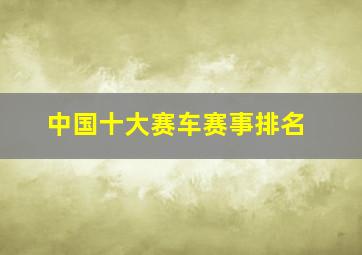 中国十大赛车赛事排名